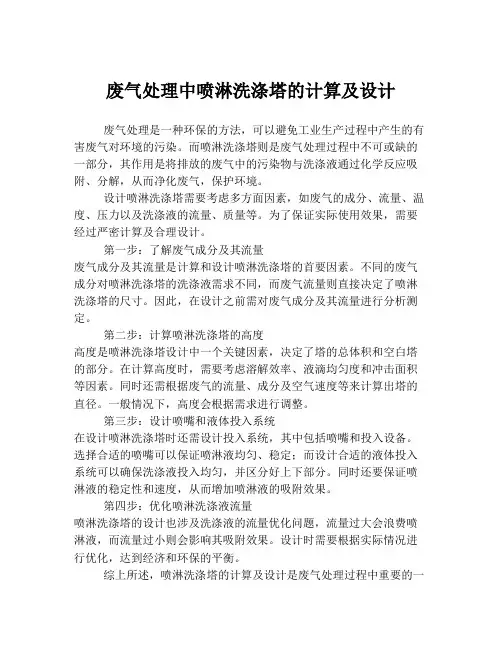 废气处理中喷淋洗涤塔的计算及设计

废气处理是一种环保的方法，可以避免工业生产过程中产生的有害废气对环境的污染。而喷淋洗涤塔则是废气处理过程中不可或缺的一部分，其作用是将排放的废气中的污染物与洗涤液通过化学反应吸附、分解，从而净化废气，保护环境。

设计喷淋洗涤塔需要考虑多方面因素，如废气的成分、流量、温度、压力以及洗涤液的流量、质量等。为了保证实际使用效果，需要经过严密计算及合理设计。

第一步：了解废气成分及其流量

废气成分及其流量是计算和设计喷淋洗涤塔的首要因素。不同的废气成分对喷淋洗涤塔的洗涤液需求不同，而废气流量则直接决定了喷淋洗涤塔的尺寸。因此，在设计之前需对废气成分及其流量进行分析测定。

第二步：计算喷淋洗涤塔的高度

高度是喷淋洗涤塔设计中一个关键因素，决定了塔的总体积和空白塔的部分。在计算高度时，需要考虑溶解效率、液滴均匀度和冲击面积等因素。同时还需根据废气的流量、成分及空气速度等来计算出塔的直径。一般情况下，高度会根据需求进行调整。

第三步：设计喷嘴和液体投入系统

在设计喷淋洗涤塔时还需设计投入系统，其中包括喷嘴和投入设备。选择合适的喷嘴可以保证喷淋液均匀、稳定；而设计合适的液体投入系统可以确保洗涤液投入均匀，并区分好上下部分。同时还要保证喷淋液的稳定性和速度，从而增加喷淋液的吸附效果。

第四步：优化喷淋洗涤液流量

喷淋洗涤塔的设计也涉及洗涤液的流量优化问题，流量过大会浪费喷淋液，而流量过小则会影响其吸附效果。设计时需要根据实际情况进行优化，达到经济和环保的平衡。

综上所述，喷淋洗涤塔的计算及设计是废气处理过程中重要的一